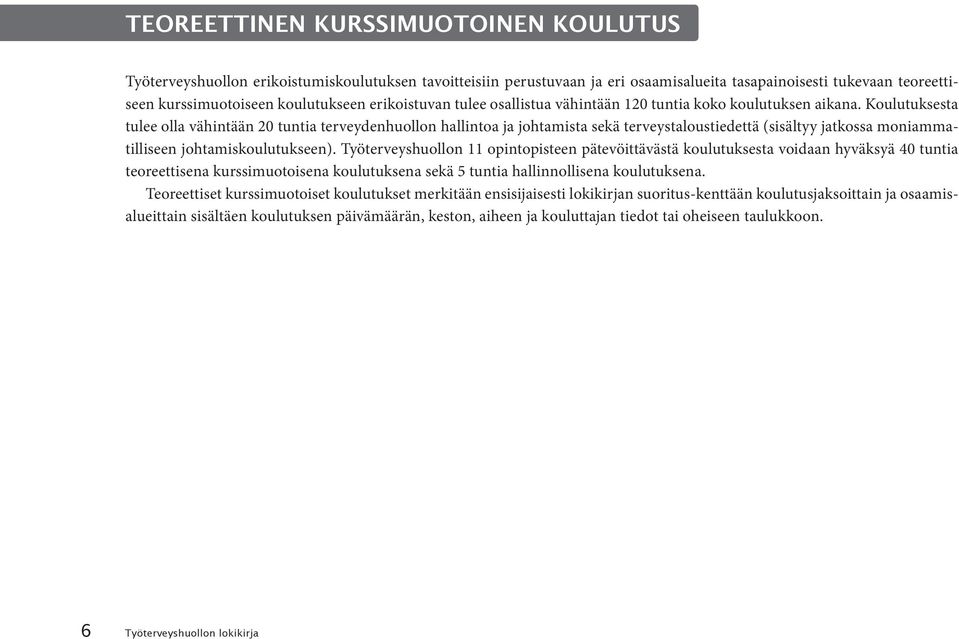 TEOREETTINEN KURSSIMUOTOINEN KOULUTUS

Työterveyshuollon erikoistumiskoulutuksen tavoitteisiin perustuvaan ja eri osaamisalueita tasapainoisesti tukevaan teoreettiseen kurssimuotoiseen koulutukseen erikoistuvan tulee osallistua vähintään 120 tuntia koko koulutuksen aikana. Koulutuksesta tulee olla vähintään 20 tuntia terveydenhuollon hallintoa ja johtamista sekä terveystaloustiedettä (sisältyy jatkossa moniammatilliseen johtamiskoulutukseen). Työterveyshuollon 11 opintopisteen pätevöittävästä koulutuksesta voidaan hyväksyä 40 tuntia teoreettisena kurssimuotoisena koulutuksena sekä 5 tuntia hallinnollisena koulutuksena.

Teoreettiset kurssimuotoiset koulutukset merkitään ensisijaisesti lokikirjan suoritus-kenttään koulutusjaksoittain ja osaamisalueittain sisältäen koulutuksen päivämäärän, keston, aiheen ja kouluttajan tiedot tai oheiseen taulukkoon.

6 Työterveyshuollon lokikirja